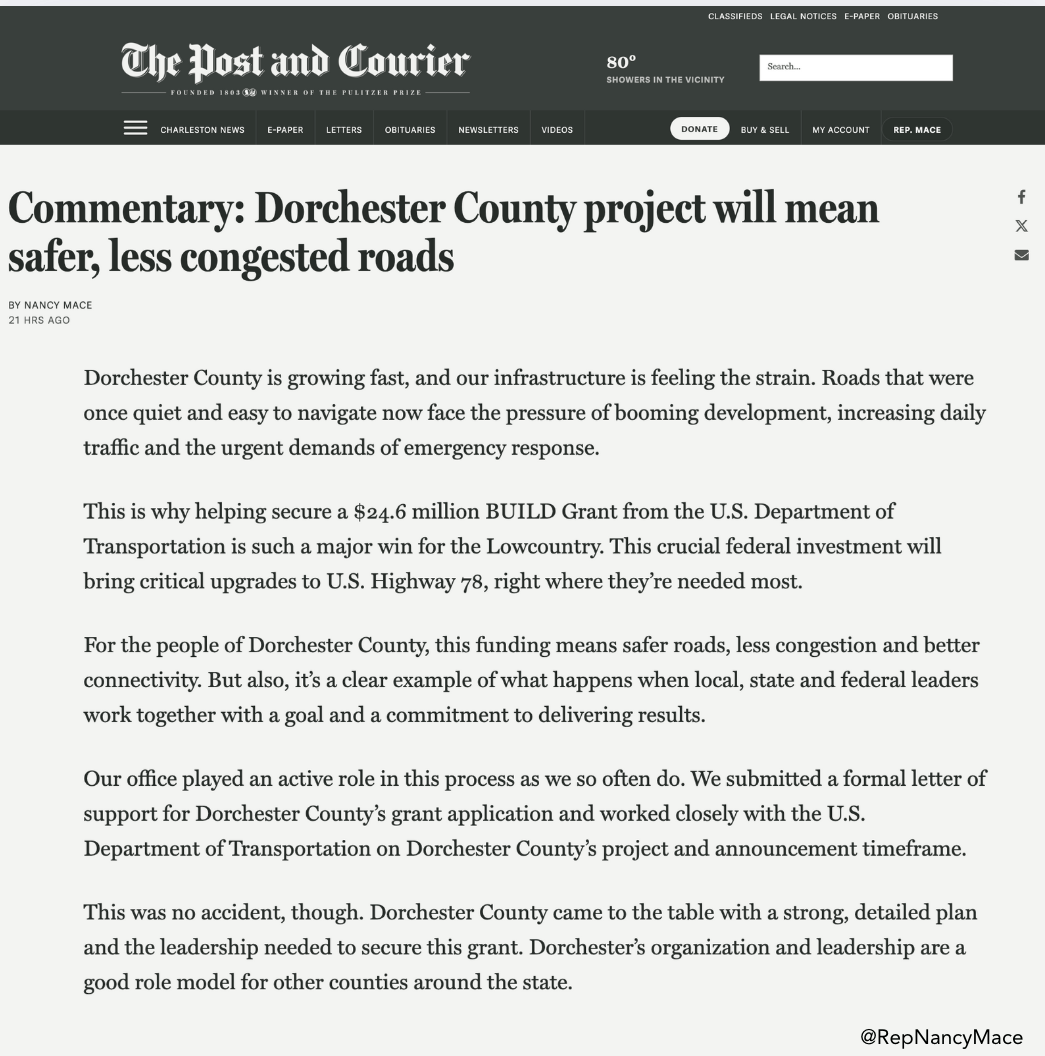 CLASSIFIEDS LEGAL NOTICES E-PAPER OBITUARIES

The Post and Courier
FOUNDED 1803 WINNER OF THE PULITZER PRIZE

80°
SHOWERS IN THE VICINITY

Search...

CHARLESTON NEWS E-PAPER LETTERS OBITUARIES NEWSLETTERS VIDEOS

DONATE BUY & SELL MY ACCOUNT REP. MACE

Commentary: Dorchester County project will mean safer, less congested roads

BY NANCY MACE
21 HRS AGO

Dorchester County is growing fast, and our infrastructure is feeling the strain. Roads that were once quiet and easy to navigate now face the pressure of booming development, increasing daily traffic and the urgent demands of emergency response.

This is why helping secure a $24.6 million BUILD Grant from the U.S. Department of Transportation is such a major win for the Lowcountry. This crucial federal investment will bring critical upgrades to U.S. Highway 78, right where they're needed most.

For the people of Dorchester County, this funding means safer roads, less congestion and better connectivity. But also, it's a clear example of what happens when local, state and federal leaders work together with a goal and a commitment to delivering results.

Our office played an active role in this process as we so often do. We submitted a formal letter of support for Dorchester County's grant application and worked closely with the U.S. Department of Transportation on Dorchester County's project and announcement timeframe.

This was no accident, though. Dorchester County came to the table with a strong, detailed plan and the leadership needed to secure this grant. Dorchester's organization and leadership are a good role model for other counties around the state.

@RepNancyMace